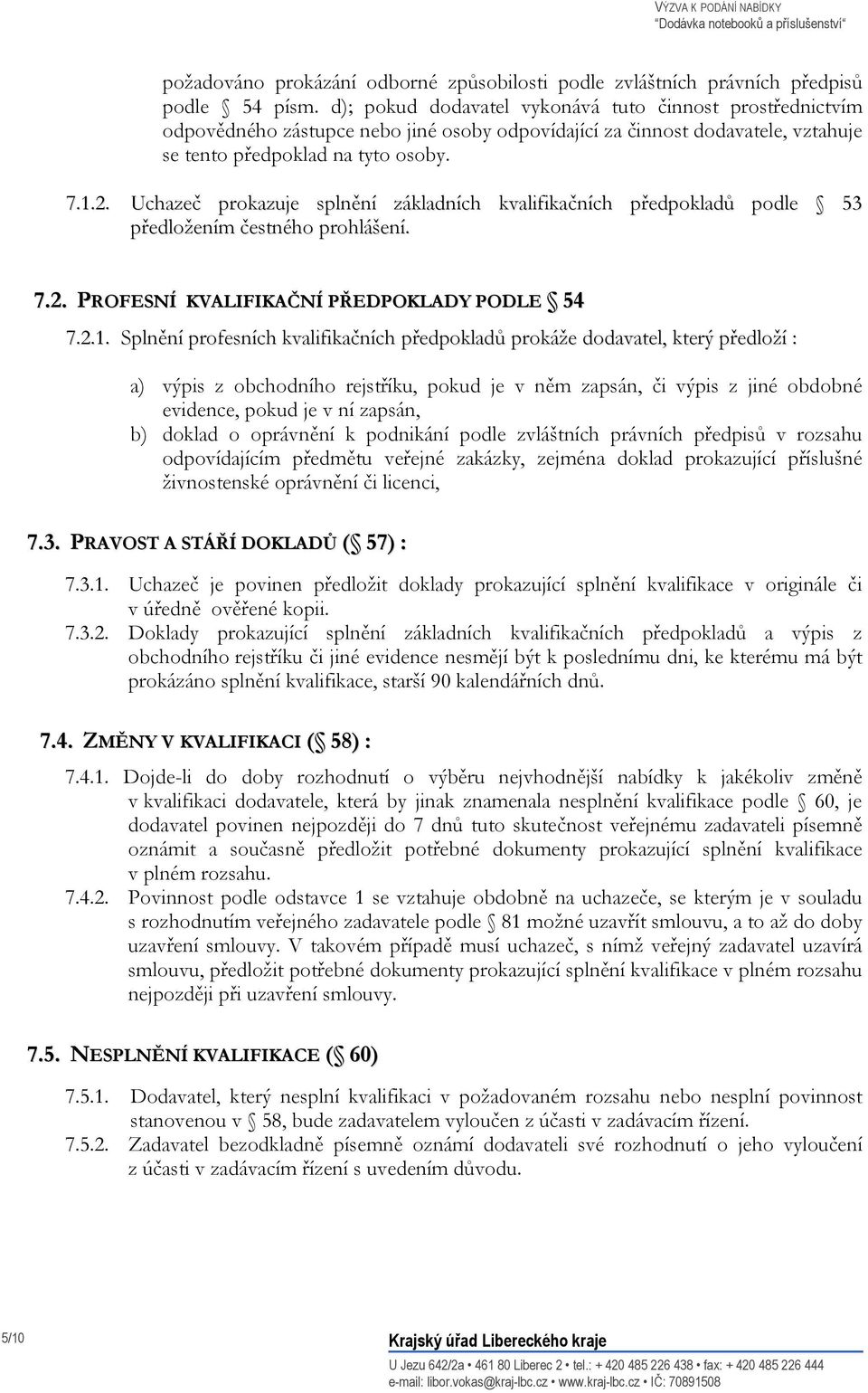 VÝZVA K PODÁNÍ NABÍDKY
"Dodávka notebooků a příslušenství"

požadováno prokázání odborné způsobilosti podle zvláštních právních předpisů podle § 54 písm. d); pokud dodavatel vykonává tuto činnost prostřednictvím odpovědného zástupce nebo jiné osoby odpovídající za činnost dodavatele, vztahuje se tento předpoklad na tyto osoby.

7.1.2. Uchazeč prokazuje splnění základních kvalifikačních předpokladů podle § 53 předložením čestného prohlášení.

7.2. PROFESNÍ KVALIFIKAČNÍ PŘEDPOKLADY PODLE § 54

7.2.1. Splnění profesních kvalifikačních předpokladů prokáže dodavatel, který předloží :

a) výpis z obchodního rejstříku, pokud je v něm zapsán, či výpis z jiné obdobné evidence, pokud je v ní zapsán,
b) doklad o oprávnění k podnikání podle zvláštních právních předpisů v rozsahu odpovídajícím předmětu veřejné zakázky, zejména doklad prokazující příslušné živnostenské oprávnění či licenci,

7.3. PRAVOST A STÁŘÍ DOKLADŮ (§ 57) :

7.3.1. Uchazeč je povinen předložit doklady prokazující splnění kvalifikace v originále či v úředně ověřené kopii.
7.3.2. Doklady prokazující splnění základních kvalifikačních předpokladů a výpis z obchodního rejstříku či jiné evidence nesmějí být k poslednímu dni, ke kterému má být prokázáno splnění kvalifikace, starší 90 kalendářních dnů.

7.4. ZMĚNY V KVALIFIKACI (§ 58) :

7.4.1. Dojde-li do doby rozhodnutí o výběru nejvhodnější nabídky k jakékoliv změně v kvalifikaci dodavatele, která by jinak znamenala nesplnění kvalifikace podle § 60, je dodavatel povinen nejpozději do 7 dnů tuto skutečnost veřejnému zadavateli písemně oznámit a současně předložit potřebné dokumenty prokazující splnění kvalifikace v plném rozsahu.
7.4.2. Povinnost podle odstavce 1 se vztahuje obdobně na uchazeče, se kterým je v souladu s rozhodnutím veřejného zadavatele podle § 81 možné uzavřít smlouvu, a to až do doby uzavření smlouvy. V takovém případě musí uchazeč, s nímž veřejný zadavatel uzavírá smlouvu, předložit potřebné dokumenty prokazující splnění kvalifikace v plném rozsahu nejpozději při uzavření smlouvy.

7.5. NESPLNĚNÍ KVALIFIKACE (§ 60)

7.5.1. Dodavatel, který nesplní kvalifikaci v požadovaném rozsahu nebo nesplní povinnost stanovenou v § 58, bude zadavatelem vyloučen z účasti v zadávacím řízení.
7.5.2. Zadavatel bezodkladně písemně oznámí dodavateli své rozhodnutí o jeho vyloučení z účasti v zadávacím řízení s uvedením důvodu.

5/10
Krajský úřad Libereckého kraje
U Jezu 642/2a • 461 80 Liberec 2 • tel.: + 420 485 226 438 • fax: + 420 485 226 444
e-mail: libor.vokas@kraj-lbc.cz • www.kraj-lbc.cz • IČ: 70891508